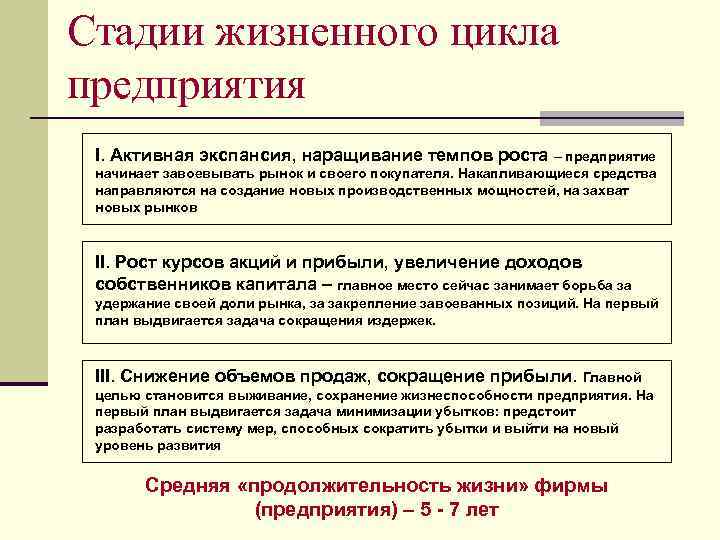 Стадии жизненного цикла предприятия

I. Активная экспансия, наращивание темпов роста – предприятие начинает завоевывать рынок и своего покупателя. Накапливающиеся средства направляются на создание новых производственных мощностей, на захват новых рынков

II. Рост курсов акций и прибыли, увеличение доходов собственников капитала – главное место сейчас занимает борьба за удержание своей доли рынка, за закрепление завоеванных позиций. На первый план выдвигается задача сокращения издержек.

III. Снижение объемов продаж, сокращение прибыли. Главной целью становится выживание, сохранение жизнеспособности предприятия. На первый план выдвигается задача минимизации убытков: предстоит разработать систему мер, способных сократить убытки и выйти на новый уровень развития

Средняя «продолжительность жизни» фирмы (предприятия) – 5 - 7 лет